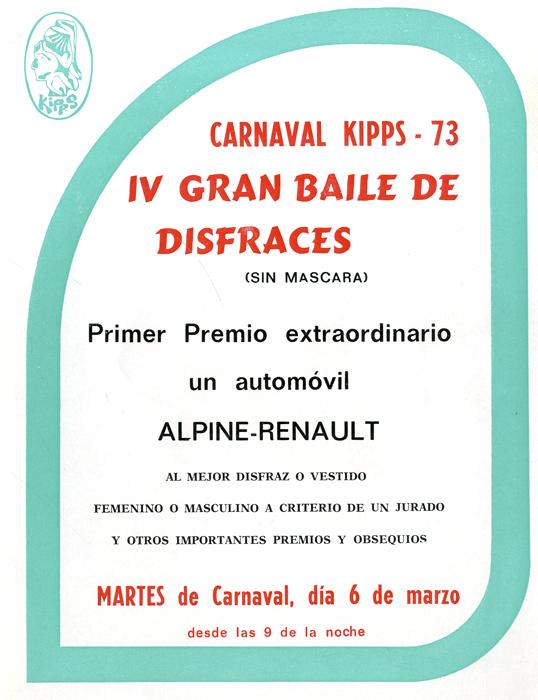 Kipps

CARNAVAL KIPPS - 73

IV GRAN BAILE DE DISFRACES

(SIN MASCARA)

Primer Premio extraordinario

un automóvil

ALPINE-RENAULT

AL MEJOR DISFRAZ O VESTIDO

FEMENINO O MASCULINO A CRITERIO DE UN JURADO

Y OTROS IMPORTANTES PREMIOS Y OBSEQUIOS

MARTES de Carnaval, día 6 de marzo

desde las 9 de la noche